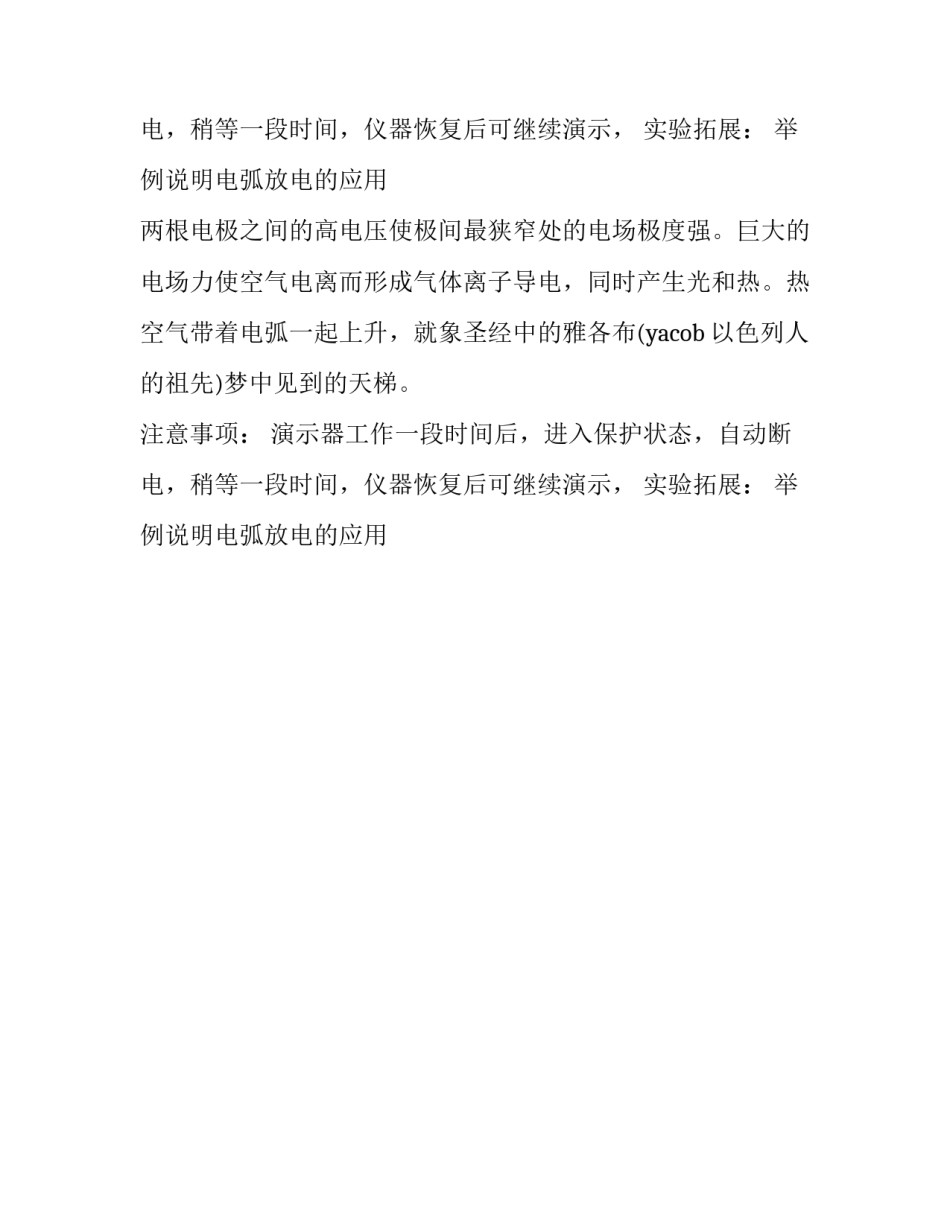 电，稍等一段时间，仪器恢复后可继续演示， 实验拓展： 举例说明电弧放电的应用

两根电极之间的高电压使极间最狭窄处的电场极度强。巨大的电场力使空气电离而形成气体离子导电，同时产生光和热。热空气带着电弧一起上升，就象圣经中的雅各布(yacob 以色列人的祖先)梦中见到的天梯。

注意事项： 演示器工作一段时间后，进入保护状态，自动断电，稍等一段时间，仪器恢复后可继续演示， 实验拓展： 举例说明电弧放电的应用